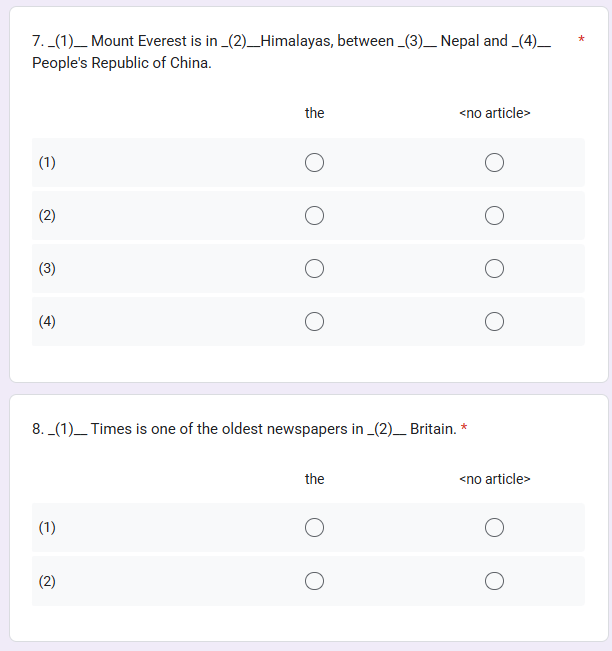 7. _(1)__ Mount Everest is in _(2)__Himalayas, between _(3)__ Nepal and _(4)__ People's Republic of China. *

| | the | <no article> |
|---|---|---|
| (1) | ○ | ○ |
| (2) | ○ | ○ |
| (3) | ○ | ○ |
| (4) | ○ | ○ |

8. _(1)__ Times is one of the oldest newspapers in _(2)__ Britain. *

| | the | <no article> |
|---|---|---|
| (1) | ○ | ○ |
| (2) | ○ | ○ |